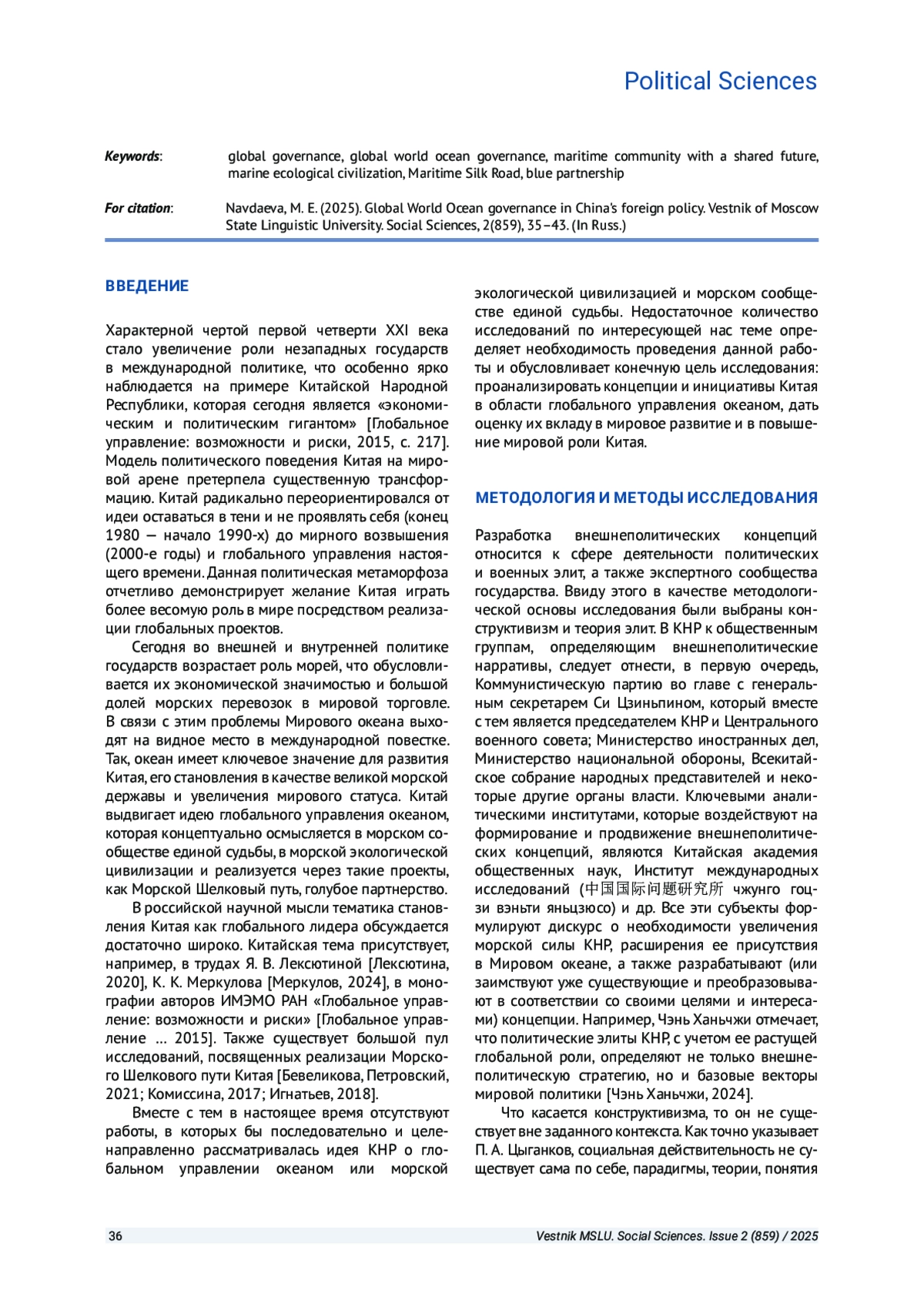 Political Sciences

Keywords: global governance, global world ocean governance, maritime community with a shared future, marine ecological civilization, Maritime Silk Road, blue partnership

For citation: Navdaeva, M. E. (2025). Global World Ocean governance in China's foreign policy. Vestnik of Moscow State Linguistic University. Social Sciences, 2(859), 35–43. (In Russ.)

ВВЕДЕНИЕ

Характерной чертой первой четверти XXI века стало увеличение роли незападных государств в международной политике, что особенно ярко наблюдается на примере Китайской Народной Республики, которая сегодня является «экономическим и политическим гигантом» [Глобальное управление: возможности и риски, 2015, с. 217]. Модель политического поведения Китая на мировой арене претерпела существенную трансформацию. Китай радикально переориентировался от идеи оставаться в тени и не проявлять себя (конец 1980 — начало 1990-х) до мирного возвышения (2000-е годы) и глобального управления настоящего времени. Данная политическая метаморфоза отчетливо демонстрирует желание Китая играть более весомую роль в мире посредством реализации глобальных проектов.

Сегодня во внешней и внутренней политике государств возрастает роль морей, что обусловливается их экономической значимостью и большой долей морских перевозок в мировой торговле. В связи с этим проблемы Мирового океана выходят на видное место в международной повестке. Так, океан имеет ключевое значение для развития Китая, его становления в качестве великой морской державы и увеличения мирового статуса. Китай выдвигает идею глобального управления океаном, которая концептуально осмысляется в морском сообществе единой судьбы, в морской экологической цивилизации и реализуется через такие проекты, как Морской Шелковый путь, голубое партнерство.

В российской научной мысли тематика становления Китая как глобального лидера обсуждается достаточно широко. Китайская тема присутствует, например, в трудах Я. В. Лексютиной [Лексютина, 2020], К. К. Меркулова [Меркулов, 2024], в монографии авторов ИМЭМО РАН «Глобальное управление: возможности и риски» [Глобальное управление … 2015]. Также существует большой пул исследований, посвященных реализации Морского Шелкового пути Китая [Бевеликова, Петровский, 2021; Комиссина, 2017; Игнатьев, 2018].

Вместе с тем в настоящее время отсутствуют работы, в которых бы последовательно и целенаправленно рассматривалась идея КНР о глобальном управлении океаном или морской экологической цивилизацией и морском сообществе единой судьбы. Недостаточное количество исследований по интересующей нас теме определяет необходимость проведения данной работы и обусловливает конечную цель исследования: проанализировать концепции и инициативы Китая в области глобального управления океаном, дать оценку их вкладу в мировое развитие и в повышение мировой роли Китая.

МЕТОДОЛОГИЯ И МЕТОДЫ ИССЛЕДОВАНИЯ

Разработка внешнеполитических концепций относится к сфере деятельности политических и военных элит, а также экспертного сообщества государства. Ввиду этого в качестве методологической основы исследования были выбраны конструктивизм и теория элит. В КНР к общественным группам, определяющим внешнеполитические нарративы, следует отнести, в первую очередь, Коммунистическую партию во главе с генеральным секретарем Си Цзиньпином, который вместе с тем является председателем КНР и Центрального военного совета; Министерство иностранных дел, Министерство национальной обороны, Всекитайское собрание народных представителей и некоторые другие органы власти. Ключевыми аналитическими институтами, которые воздействуют на формирование и продвижение внешнеполитических концепций, являются Китайская академия общественных наук, Институт международных исследований (中国国际问题研究所 чжунго гоцзи вэньти яньцзюсо) и др. Все эти субъекты формулируют дискурс о необходимости увеличения морской силы КНР, расширения ее присутствия в Мировом океане, а также разрабатывают (или заимствуют уже существующие и преобразовывают в соответствии со своими целями и интересами) концепции. Например, Чэнь Ханьчжи отмечает, что политические элиты КНР, с учетом ее растущей глобальной роли, определяют не только внешнеполитическую стратегию, но и базовые векторы мировой политики [Чэнь Ханьчжи, 2024].

Что касается конструктивизма, то он не существует вне заданного контекста. Как точно указывает П. А. Цыганков, социальная действительность не существует сама по себе, парадигмы, теории, понятия

36 Vestnik MSLU. Social Sciences. Issue 2 (859) / 2025